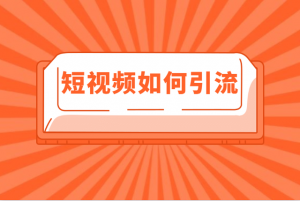 短视频如何引流